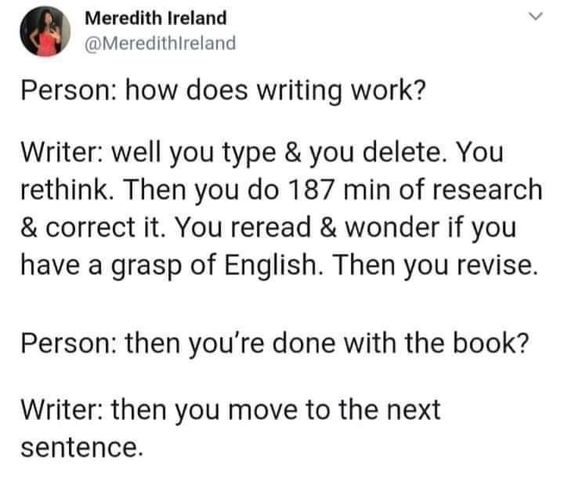 Meredith Ireland
@MeredithIreland

Person: how does writing work?

Writer: well you type & you delete. You rethink. Then you do 187 min of research & correct it. You reread & wonder if you have a grasp of English. Then you revise.

Person: then you're done with the book?

Writer: then you move to the next sentence.